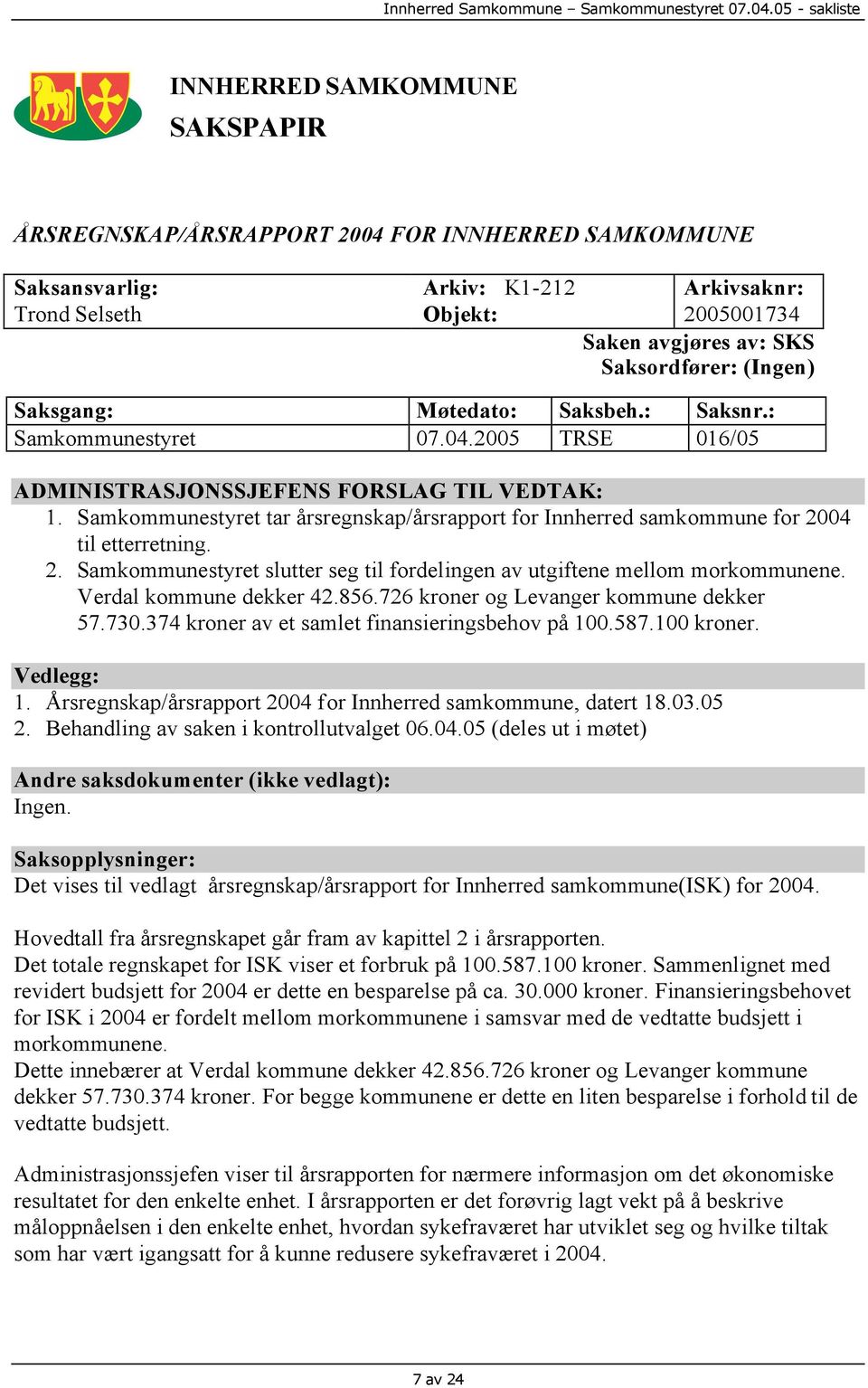 Innherred Samkommune – Samkommunestyret 07.04.05 - sakliste

INNHERRED SAMKOMMUNE
SAKSPAPIR

ÅRSREGNSKAP/ÅRSRAPPORT 2004 FOR INNHERRED SAMKOMMUNE

| Saksansvarlig: Trond Selseth | Arkiv: K1-212 Objekt: | Arkivsaknr: 2005001734 |
|---|---|---|

Saken avgjøres av: SKS
Saksordfører: (Ingen)

| Saksgang: | Møtedato: | Saksbeh.: | Saksnr.: |
|---|---|---|---|
| Samkommunestyret | 07.04.2005 | TRSE | 016/05 |

ADMINISTRASJONSSJEFENS FORSLAG TIL VEDTAK:
1. Samkommunestyret tar årsregnskap/årsrapport for Innherred samkommune for 2004 til etterretning.
2. Samkommunestyret slutter seg til fordelingen av utgiftene mellom morkommunene. Verdal kommune dekker 42.856.726 kroner og Levanger kommune dekker 57.730.374 kroner av et samlet finansieringsbehov på 100.587.100 kroner.

Vedlegg:
1. Årsregnskap/årsrapport 2004 for Innherred samkommune, datert 18.03.05
2. Behandling av saken i kontrollutvalget 06.04.05 (deles ut i møtet)

Andre saksdokumenter (ikke vedlagt):
Ingen.

Saksopplysninger:
Det vises til vedlagt årsregnskap/årsrapport for Innherred samkommune(ISK) for 2004.

Hovedtall fra årsregnskapet går fram av kapittel 2 i årsrapporten.
Det totale regnskapet for ISK viser et forbruk på 100.587.100 kroner. Sammenlignet med revidert budsjett for 2004 er dette en besparelse på ca. 30.000 kroner. Finansieringsbehovet for ISK i 2004 er fordelt mellom morkommunene i samsvar med de vedtatte budsjett i morkommunene.
Dette innebærer at Verdal kommune dekker 42.856.726 kroner og Levanger kommune dekker 57.730.374 kroner. For begge kommunene er dette en liten besparelse i forhold til de vedtatte budsjett.

Administrasjonssjefen viser til årsrapporten for nærmere informasjon om det økonomiske resultatet for den enkelte enhet. I årsrapporten er det forøvrig lagt vekt på å beskrive måloppnåelsen i den enkelte enhet, hvordan sykefraværet har utviklet seg og hvilke tiltak som har vært igangsatt for å kunne redusere sykefraværet i 2004.

7 av 24